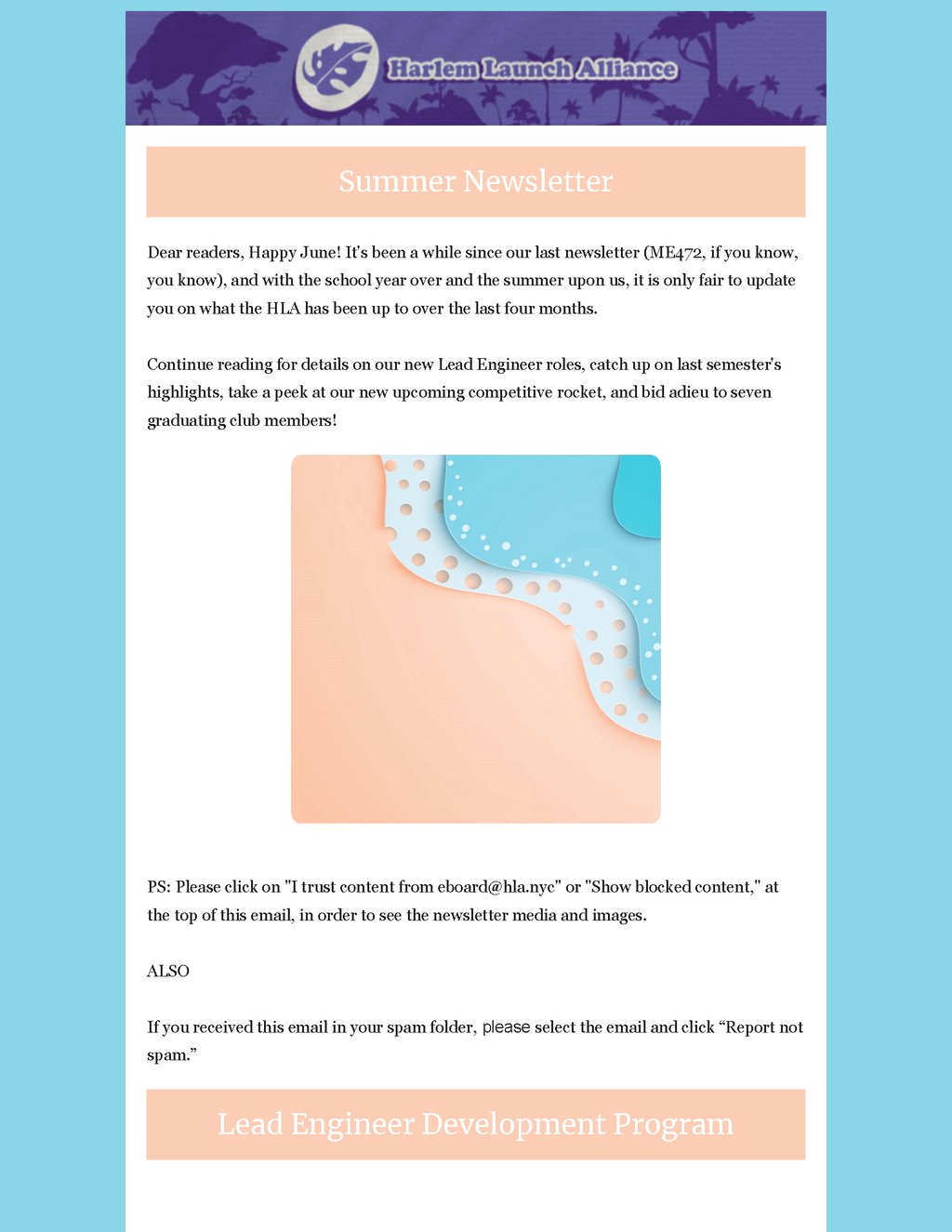 Harlem Launch Alliance

Summer Newsletter

Dear readers, Happy June! It's been a while since our last newsletter (ME472, if you know, you know), and with the school year over and the summer upon us, it is only fair to update you on what the HLA has been up to over the last four months.

Continue reading for details on our new Lead Engineer roles, catch up on last semester's highlights, take a peek at our new upcoming competitive rocket, and bid adieu to seven graduating club members!

PS: Please click on "I trust content from eboard@hla.nyc" or "Show blocked content," at the top of this email, in order to see the newsletter media and images.

ALSO

If you received this email in your spam folder, please select the email and click “Report not spam.”

Lead Engineer Development Program